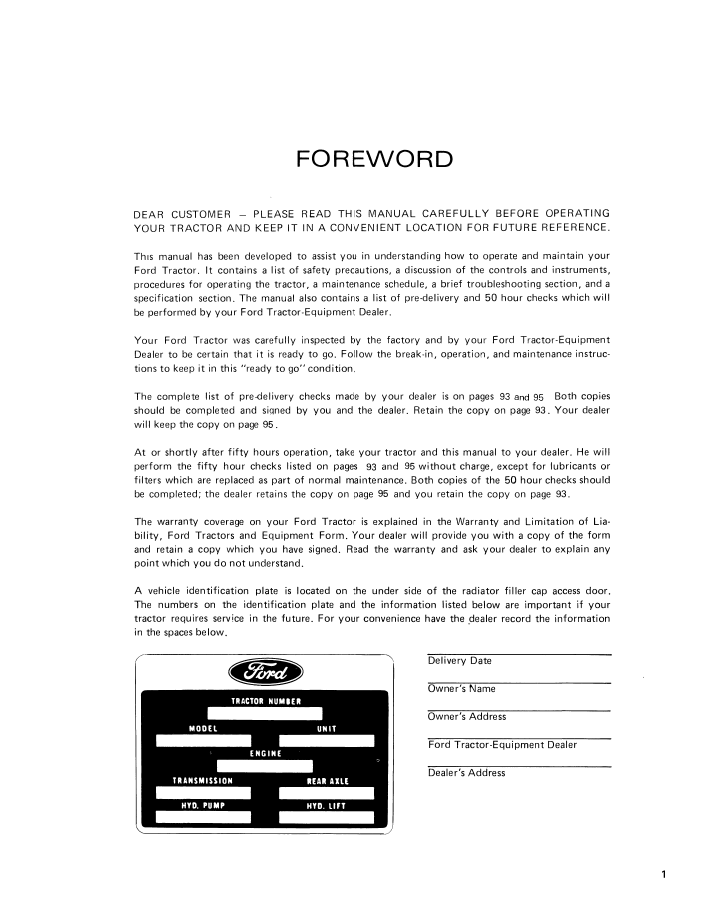 FOREWORD

DEAR CUSTOMER – PLEASE READ THIS MANUAL CAREFULLY BEFORE OPERATING YOUR TRACTOR AND KEEP IT IN A CONVENIENT LOCATION FOR FUTURE REFERENCE.

This manual has been developed to assist you in understanding how to operate and maintain your Ford Tractor. It contains a list of safety precautions, a discussion of the controls and instruments, procedures for operating the tractor, a maintenance schedule, a brief troubleshooting section, and a specification section. The manual also contains a list of pre-delivery and 50 hour checks which will be performed by your Ford Tractor-Equipment Dealer.

Your Ford Tractor was carefully inspected by the factory and by your Ford Tractor-Equipment Dealer to be certain that it is ready to go. Follow the break-in, operation, and maintenance instructions to keep it in this "ready to go" condition.

The complete list of pre-delivery checks made by your dealer is on pages 93 and 95 Both copies should be completed and signed by you and the dealer. Retain the copy on page 93. Your dealer will keep the copy on page 95.

At or shortly after fifty hours operation, take your tractor and this manual to your dealer. He will perform the fifty hour checks listed on pages 93 and 95 without charge, except for lubricants or filters which are replaced as part of normal maintenance. Both copies of the 50 hour checks should be completed; the dealer retains the copy on page 95 and you retain the copy on page 93.

The warranty coverage on your Ford Tractor is explained in the Warranty and Limitation of Liability, Ford Tractors and Equipment Form. Your dealer will provide you with a copy of the form and retain a copy which you have signed. Read the warranty and ask your dealer to explain any point which you do not understand.

A vehicle identification plate is located on the under side of the radiator filler cap access door. The numbers on the identification plate and the information listed below are important if your tractor requires service in the future. For your convenience have the dealer record the information in the spaces below.

Ford
TRACTOR NUMBER
MODEL
UNIT
ENGINE
TRANSMISSION
REAR AXLE
HYD. PUMP
HYD. LIFT

Delivery Date
Owner's Name
Owner's Address
Ford Tractor-Equipment Dealer
Dealer's Address

1